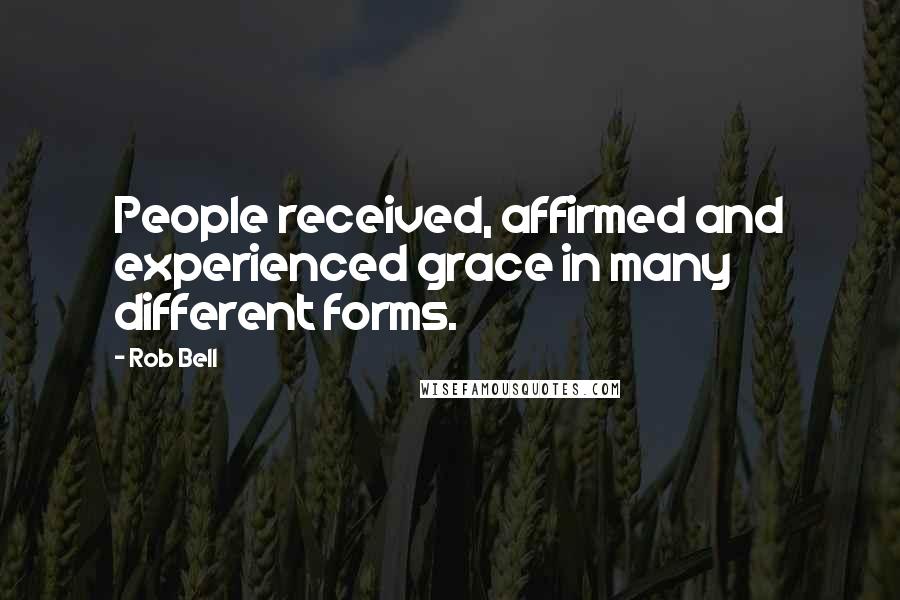 People received, affirmed and experienced grace in many different forms.

- Rob Bell

WISEFAMOUSQUOTES.COM